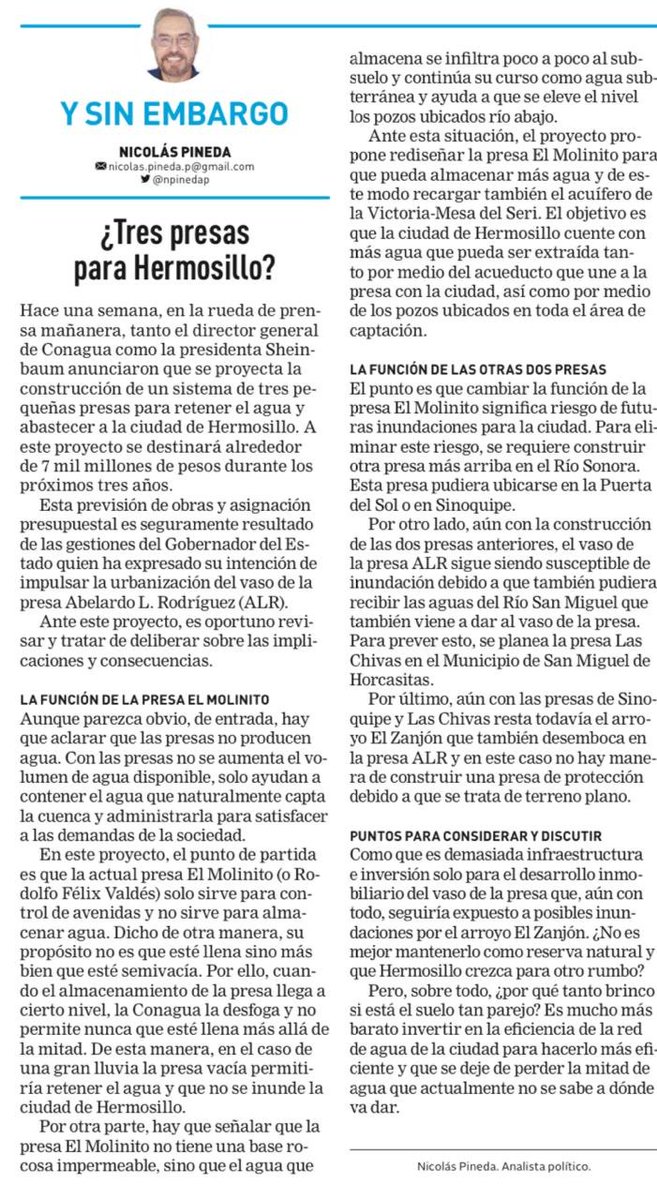 Y SIN EMBARGO

NICOLÁS PINEDA
nicolas.pineda.p@gmail.com
@npinedap

¿Tres presas para Hermosillo?

Hace una semana, en la rueda de prensa mañanera, tanto el director general de Conagua como la presidenta Sheinbaum anunciaron que se proyecta la construcción de un sistema de tres pequeñas presas para retener el agua y abastecer a la ciudad de Hermosillo. A este proyecto se destinará alrededor de 7 mil millones de pesos durante los próximos tres años.

Esta previsión de obras y asignación presupuestal es seguramente resultado de las gestiones del Gobernador del Estado quien ha expresado su intención de impulsar la urbanización del vaso de la presa Abelardo L. Rodríguez (ALR).

Ante este proyecto, es oportuno revisar y tratar de deliberar sobre las implicaciones y consecuencias.

LA FUNCIÓN DE LA PRESA EL MOLINITO
Aunque parezca obvio, de entrada, hay que aclarar que las presas no producen agua. Con las presas no se aumenta el volumen de agua disponible, solo ayudan a contener el agua que naturalmente capta la cuenca y administrarla para satisfacer a las demandas de la sociedad.

En este proyecto, el punto de partida es que la actual presa El Molinito (o Rodolfo Félix Valdés) solo sirve para control de avenidas y no sirve para almacenar agua. Dicho de otra manera, su propósito no es que esté llena sino más bien que esté semivacía. Por ello, cuando el almacenamiento de la presa llega a cierto nivel, la Conagua la desfoga y no permite nunca que esté llena más allá de la mitad. De esta manera, en el caso de una gran lluvia la presa vacía permitiría retener el agua y que no se inunde la ciudad de Hermosillo.

Por otra parte, hay que señalar que la presa El Molinito no tiene una base rocosa impermeable, sino que el agua que almacena se infiltra poco a poco al subsuelo y continúa su curso como agua subterránea y ayuda a que se eleve el nivel los pozos ubicados río abajo.

Ante esta situación, el proyecto propone rediseñar la presa El Molinito para que pueda almacenar más agua y de este modo recargar también el acuífero de la Victoria-Mesa del Seri. El objetivo es que la ciudad de Hermosillo cuente con más agua que pueda ser extraída tanto por medio del acueducto que une a la presa con la ciudad, así como por medio de los pozos ubicados en toda el área de captación.

LA FUNCIÓN DE LAS OTRAS DOS PRESAS
El punto es que cambiar la función de la presa El Molinito significa riesgo de futuras inundaciones para la ciudad. Para eliminar este riesgo, se requiere construir otra presa más arriba en el Río Sonora. Esta presa pudiera ubicarse en la Puerta del Sol o en Sinoquipe.

Por otro lado, aún con la construcción de las dos presas anteriores, el vaso de la presa ALR sigue siendo susceptible de inundación debido a que también pudiera recibir las aguas del Río San Miguel que también viene a dar al vaso de la presa. Para prever esto, se planea la presa Las Chivas en el Municipio de San Miguel de Horcasitas.

Por último, aún con las presas de Sinoquipe y Las Chivas resta todavía el arroyo El Zanjón que también desemboca en la presa ALR y en este caso no hay manera de construir una presa de protección debido a que se trata de terreno plano.

PUNTOS PARA CONSIDERAR Y DISCUTIR
Como que es demasiada infraestructura e inversión solo para el desarrollo inmobiliario del vaso de la presa que, aún con todo, seguiría expuesto a posibles inundaciones por el arroyo El Zanjón. ¿No es mejor mantenerlo como reserva natural y que Hermosillo crezca para otro rumbo?

Pero, sobre todo, ¿por qué tanto brinco si está el suelo tan parejo? Es mucho más barato invertir en la eficiencia de la red de agua de la ciudad para hacerlo más eficiente y que se deje de perder la mitad de agua que actualmente no se sabe a dónde va dar.

Nicolás Pineda. Analista político.